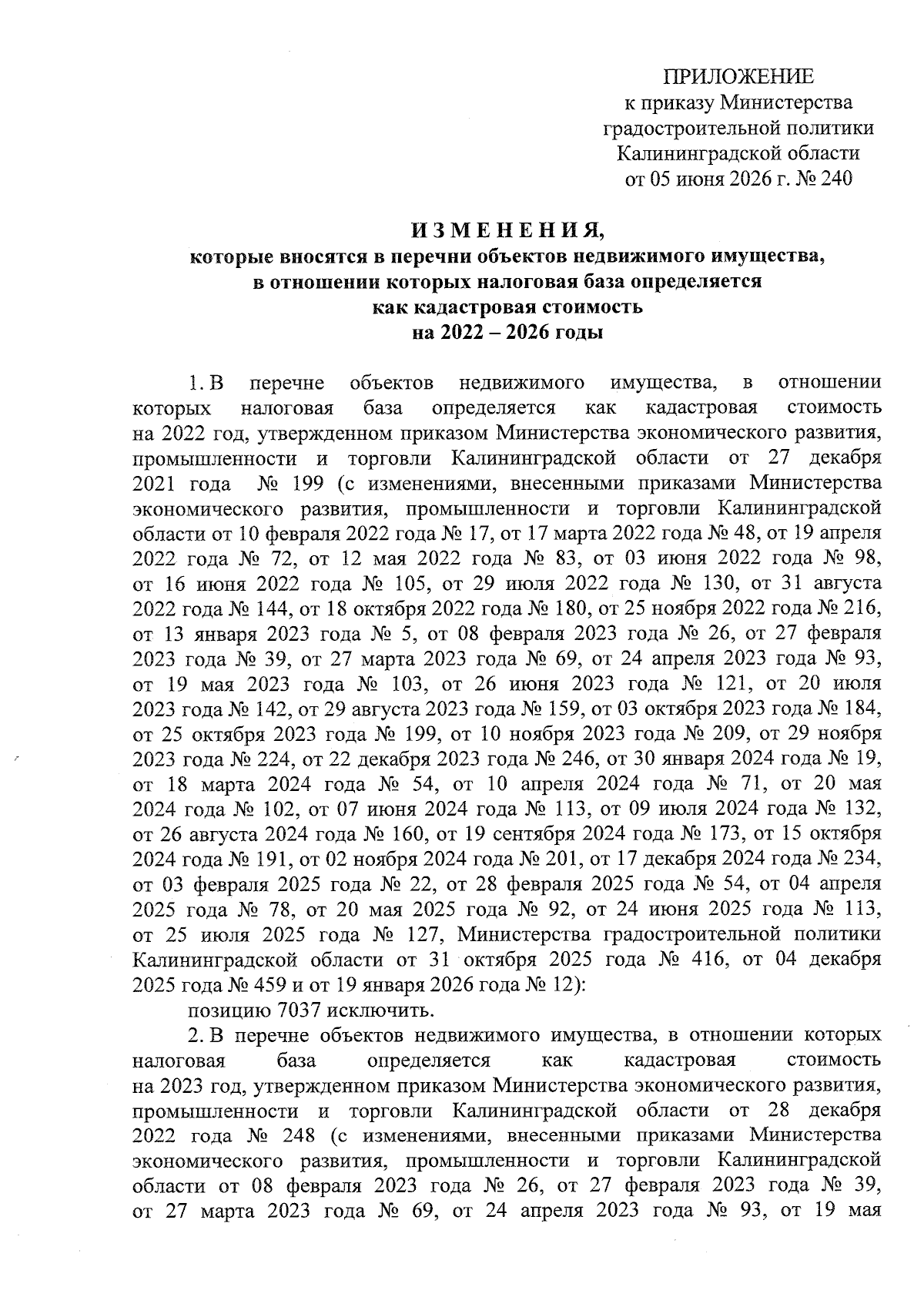 ПРИЛОЖЕНИЕ
к приказу Министерства
градостроительной политики
Калининградской области
от 05 июня 2026 г. № 240

И З М Е Н Е Н И Я,
которые вносятся в перечни объектов недвижимого имущества,
в отношении которых налоговая база определяется
как кадастровая стоимость
на 2022 – 2026 годы

1. В перечне объектов недвижимого имущества, в отношении которых налоговая база определяется как кадастровая стоимость на 2022 год, утвержденном приказом Министерства экономического развития, промышленности и торговли Калининградской области от 27 декабря 2021 года № 199 (с изменениями, внесенными приказами Министерства экономического развития, промышленности и торговли Калининградской области от 10 февраля 2022 года № 17, от 17 марта 2022 года № 48, от 19 апреля 2022 года № 72, от 12 мая 2022 года № 83, от 03 июня 2022 года № 98, от 16 июня 2022 года № 105, от 29 июля 2022 года № 130, от 31 августа 2022 года № 144, от 18 октября 2022 года № 180, от 25 ноября 2022 года № 216, от 13 января 2023 года № 5, от 08 февраля 2023 года № 26, от 27 февраля 2023 года № 39, от 27 марта 2023 года № 69, от 24 апреля 2023 года № 93, от 19 мая 2023 года № 103, от 26 июня 2023 года № 121, от 20 июля 2023 года № 142, от 29 августа 2023 года № 159, от 03 октября 2023 года № 184, от 25 октября 2023 года № 199, от 10 ноября 2023 года № 209, от 29 ноября 2023 года № 224, от 22 декабря 2023 года № 246, от 30 января 2024 года № 19, от 18 марта 2024 года № 54, от 10 апреля 2024 года № 71, от 20 мая 2024 года № 102, от 07 июня 2024 года № 113, от 09 июля 2024 года № 132, от 26 августа 2024 года № 160, от 19 сентября 2024 года № 173, от 15 октября 2024 года № 191, от 02 ноября 2024 года № 201, от 17 декабря 2024 года № 234, от 03 февраля 2025 года № 22, от 28 февраля 2025 года № 54, от 04 апреля 2025 года № 78, от 20 мая 2025 года № 92, от 24 июня 2025 года № 113, от 25 июля 2025 года № 127, Министерства градостроительной политики Калининградской области от 31 октября 2025 года № 416, от 04 декабря 2025 года № 459 и от 19 января 2026 года № 12):
позицию 7037 исключить.

2. В перечне объектов недвижимого имущества, в отношении которых налоговая база определяется как кадастровая стоимость на 2023 год, утвержденном приказом Министерства экономического развития, промышленности и торговли Калининградской области от 28 декабря 2022 года № 248 (с изменениями, внесенными приказами Министерства экономического развития, промышленности и торговли Калининградской области от 08 февраля 2023 года № 26, от 27 февраля 2023 года № 39, от 27 марта 2023 года № 69, от 24 апреля 2023 года № 93, от 19 мая